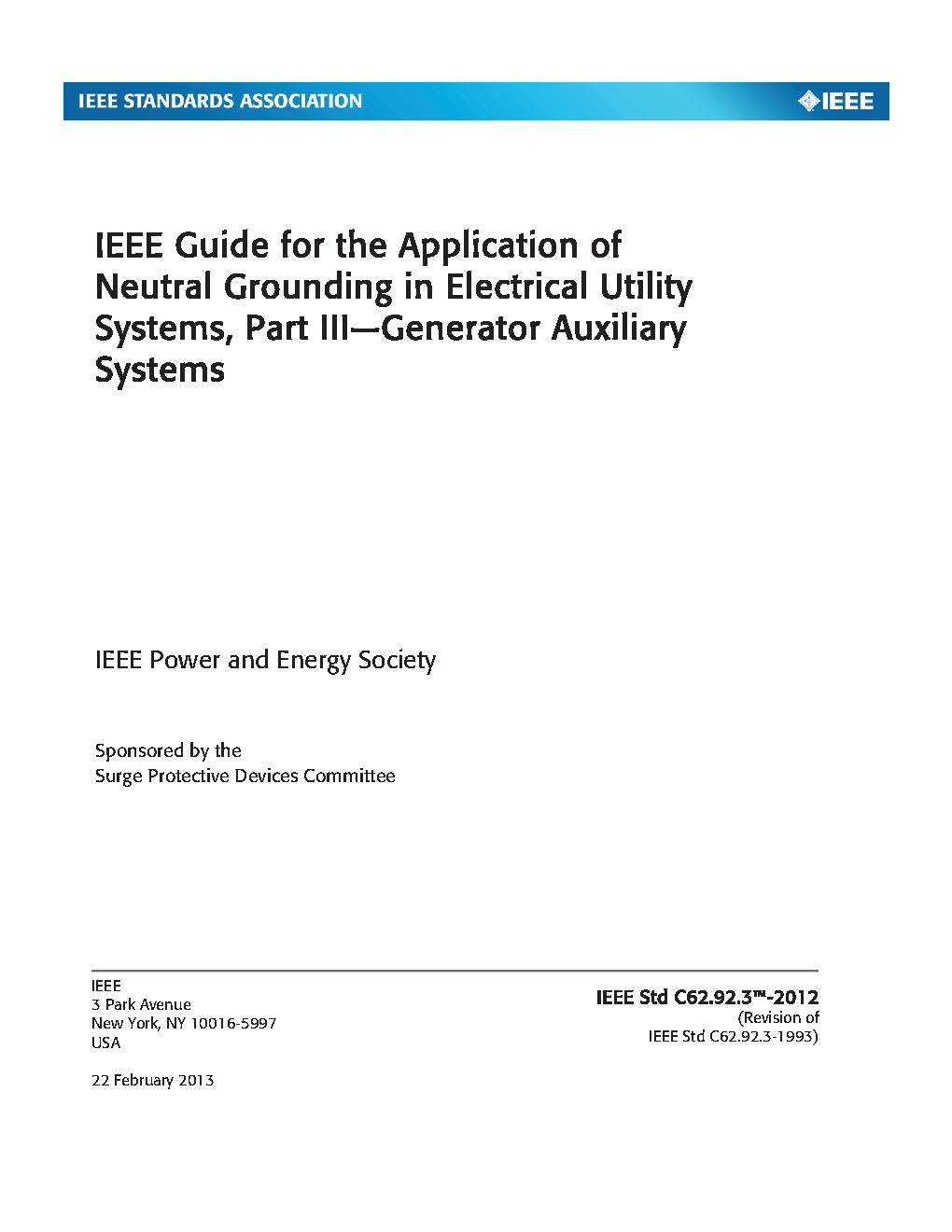 IEEE STANDARDS ASSOCIATION

IEEE

IEEE Guide for the Application of Neutral Grounding in Electrical Utility Systems, Part III—Generator Auxiliary Systems

IEEE Power and Energy Society

Sponsored by the
Surge Protective Devices Committee

IEEE
3 Park Avenue
New York, NY 10016-5997
USA

22 February 2013

IEEE Std C62.92.3™-2012
(Revision of
IEEE Std C62.92.3-1993)